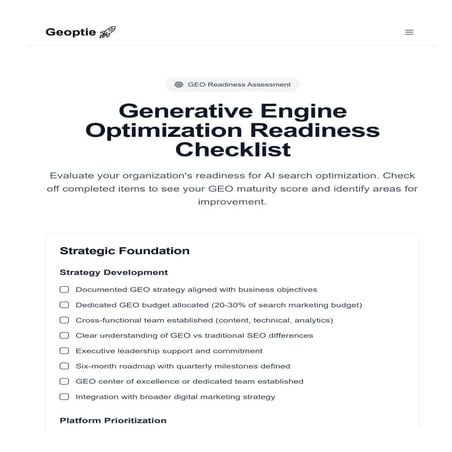 Geoptie

GEO Readiness Assessment

Generative Engine Optimization Readiness Checklist

Evaluate your organization's readiness for AI search optimization. Check off completed items to see your GEO maturity score and identify areas for improvement.

Strategic Foundation

Strategy Development

Documented GEO strategy aligned with business objectives

Dedicated GEO budget allocated (20-30% of search marketing budget)

Cross-functional team established (content, technical, analytics)

Clear understanding of GEO vs traditional SEO differences

Executive leadership support and commitment

Six-month roadmap with quarterly milestones defined

GEO center of excellence or dedicated team established

Integration with broader digital marketing strategy

Platform Prioritization